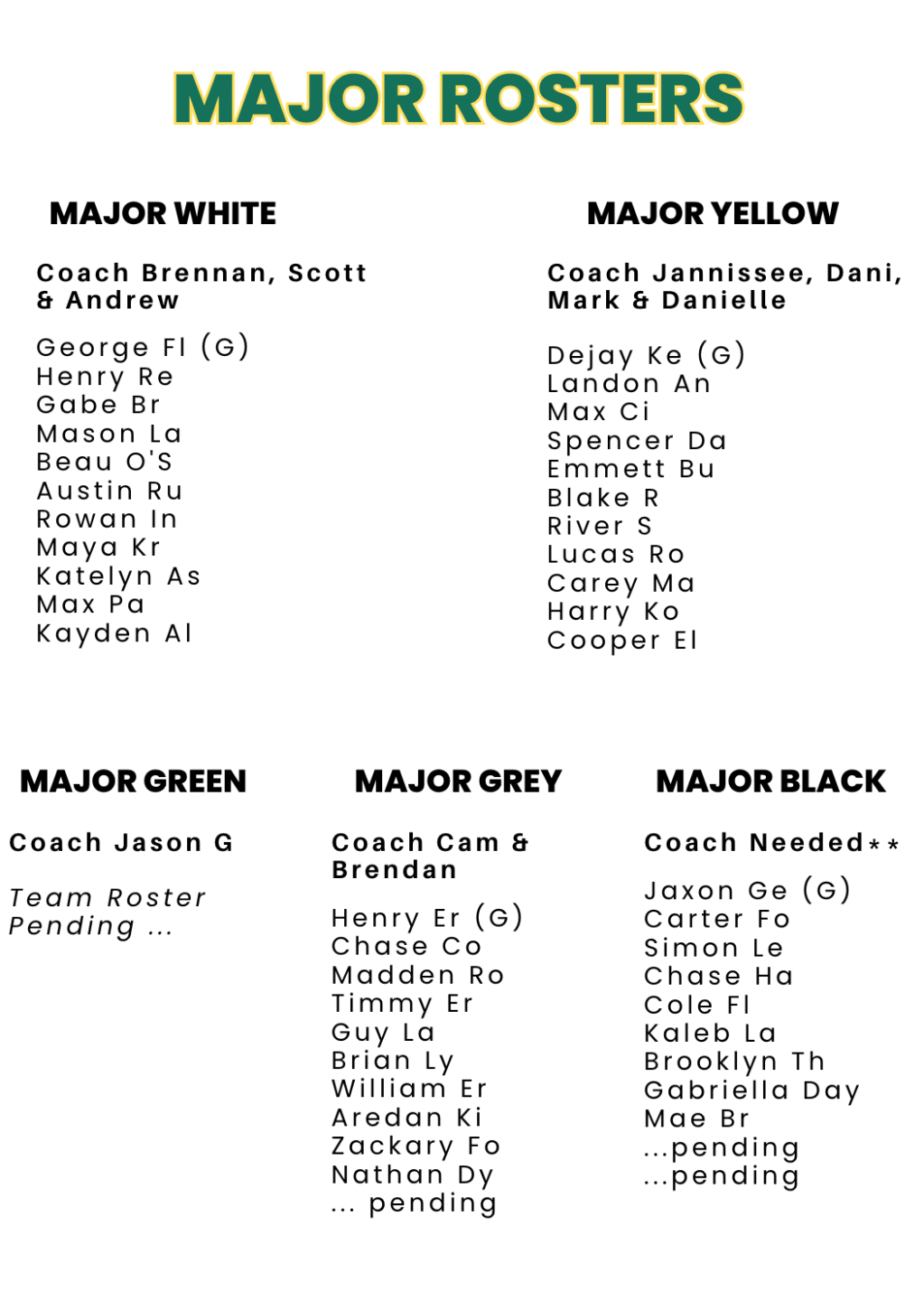 MAJOR ROSTERS

MAJOR WHITE

Coach Brennan, Scott & Andrew

George Fl (G)
Henry Re
Gabe Br
Mason La
Beau O'S
Austin Ru
Rowan In
Maya Kr
Katelyn As
Max Pa
Kayden Al

MAJOR YELLOW

Coach Jannissee, Dani, Mark & Danielle

Dejay Ke (G)
Landon An
Max Ci
Spencer Da
Emmett Bu
Blake R
River S
Lucas Ro
Carey Ma
Harry Ko
Cooper El

MAJOR GREEN

Coach Jason G

Team Roster Pending ...

MAJOR GREY

Coach Cam & Brendan

Henry Er (G)
Chase Co
Madden Ro
Timmy Er
Guy La
Brian Ly
William Er
Aredan Ki
Zackary Fo
Nathan Dy
... pending

MAJOR BLACK

Coach Needed**

Jaxon Ge (G)
Carter Fo
Simon Le
Chase Ha
Cole Fl
Kaleb La
Brooklyn Th
Gabriella Day
Mae Br
...pending
...pending